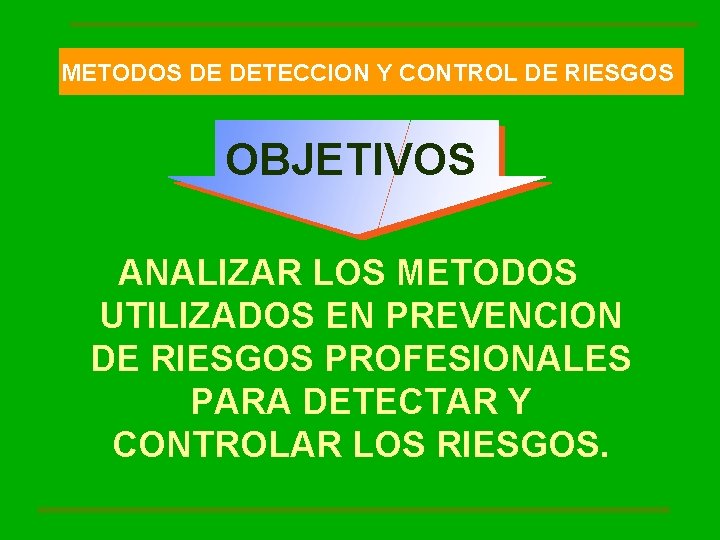 METODOS DE DETECCION Y CONTROL DE RIESGOS

OBJETIVOS

ANALIZAR LOS METODOS UTILIZADOS EN PREVENCION DE RIESGOS PROFESIONALES PARA DETECTAR Y CONTROLAR LOS RIESGOS.